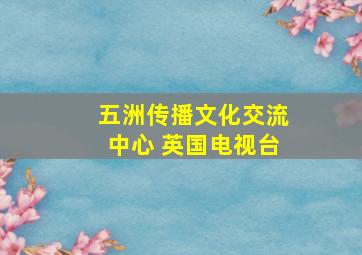 五洲传播文化交流中心 英国电视台